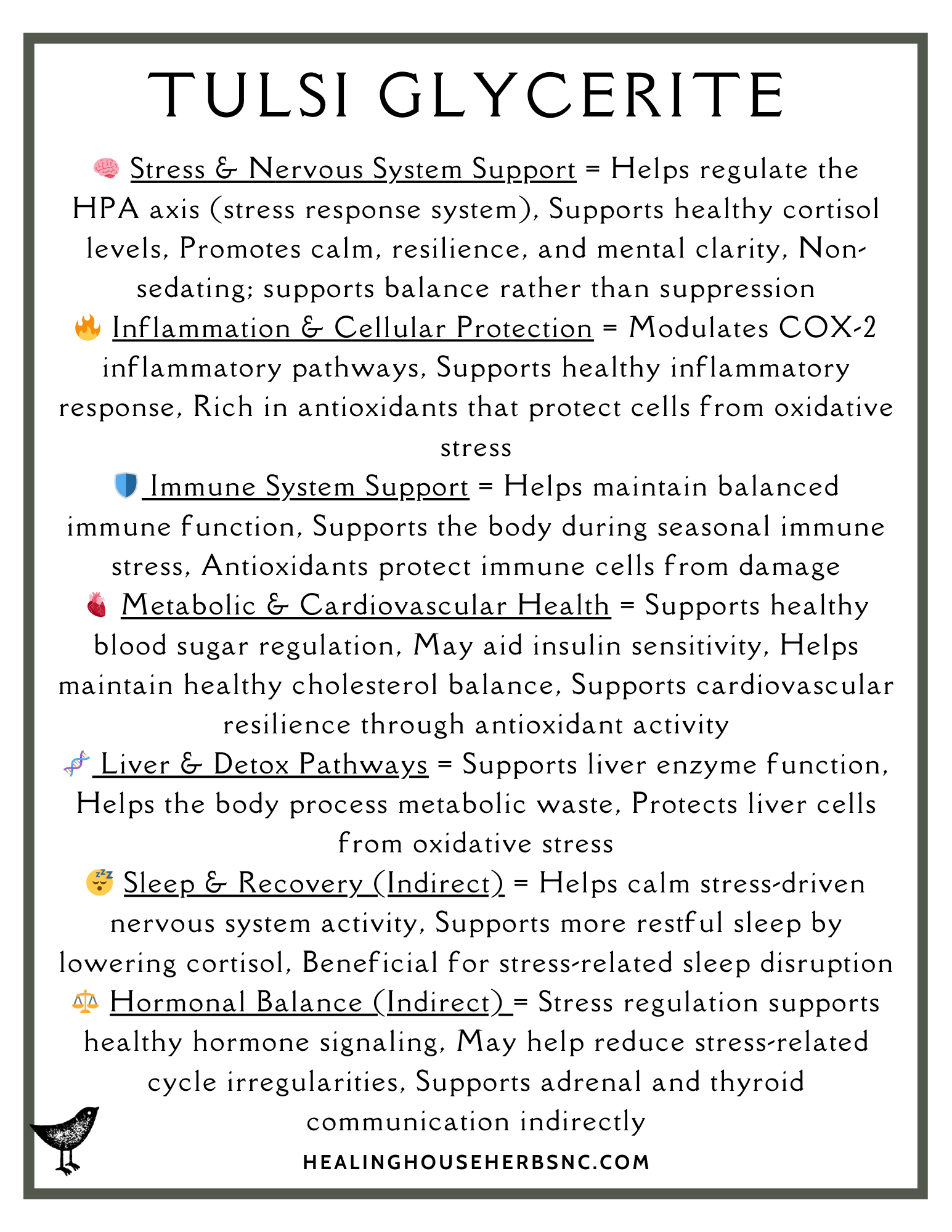 TULSI GLYCERITE

🧠 Stress & Nervous System Support = Helps regulate the HPA axis (stress response system), Supports healthy cortisol levels, Promotes calm, resilience, and mental clarity, Non-sedating; supports balance rather than suppression

🔥 Inflammation & Cellular Protection = Modulates COX-2 inflammatory pathways, Supports healthy inflammatory response, Rich in antioxidants that protect cells from oxidative stress

🛡️ Immune System Support = Helps maintain balanced immune function, Supports the body during seasonal immune stress, Antioxidants protect immune cells from damage

🫀 Metabolic & Cardiovascular Health = Supports healthy blood sugar regulation, May aid insulin sensitivity, Helps maintain healthy cholesterol balance, Supports cardiovascular resilience through antioxidant activity

🧬 Liver & Detox Pathways = Supports liver enzyme function, Helps the body process metabolic waste, Protects liver cells from oxidative stress

😴 Sleep & Recovery (Indirect) = Helps calm stress-driven nervous system activity, Supports more restful sleep by lowering cortisol, Beneficial for stress-related sleep disruption

⚖️ Hormonal Balance (Indirect) = Stress regulation supports healthy hormone signaling, May help reduce stress-related cycle irregularities, Supports adrenal and thyroid communication indirectly

HEALINGHOUSEHERBSNC.COM